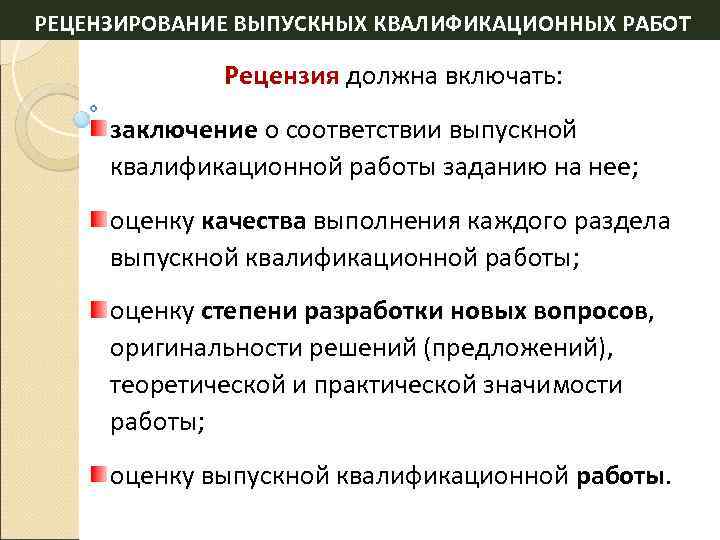 РЕЦЕНЗИРОВАНИЕ ВЫПУСКНЫХ КВАЛИФИКАЦИОННЫХ РАБОТ

Рецензия должна включать:

заключение о соответствии выпускной квалификационной работы заданию на нее;

оценку качества выполнения каждого раздела выпускной квалификационной работы;

оценку степени разработки новых вопросов, оригинальности решений (предложений), теоретической и практической значимости работы;

оценку выпускной квалификационной работы.